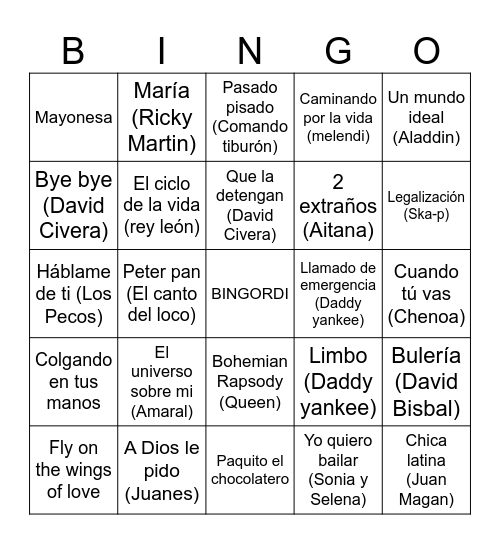 | B | I | N | G | O |
|---|---|---|---|---|
| Mayonesa | María (Ricky Martin) | Pasado pisado (Comando tiburón) | Caminando por la vida (melendi) | Un mundo ideal (Aladdin) |
| Bye bye (David Civera) | El ciclo de la vida (rey león) | Que la detengan (David Civera) | 2 extraños (Aitana) | Legalización (Ska-p) |
| Háblame de ti (Los Pecos) | Peter pan (El canto del loco) | BINGORDI | Llamado de emergencia (Daddy yankee) | Cuando tú vas (Chenoa) |
| Colgando en tus manos | El universo sobre mi (Amaral) | Bohemian Rapsody (Queen) | Limbo (Daddy yankee) | Bulería (David Bisbal) |
| Fly on the wings of love | A Dios le pido (Juanes) | Paquito el chocolatero | Yo quiero bailar (Sonia y Selena) | Chica latina (Juan Magan) |